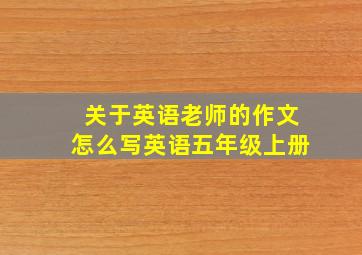 关于英语老师的作文
怎么写英语五年级上册